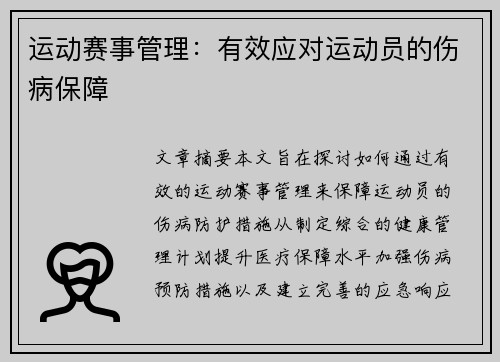 运动赛事管理：有效应对运动员的伤病保障

文章摘要本文旨在探讨如何通过有效的运动赛事管理来保障运动员的伤病防护措施从制定综合的健康管理计划提升医疗保障水平加强伤病预防措施以及建立完善的应急响应